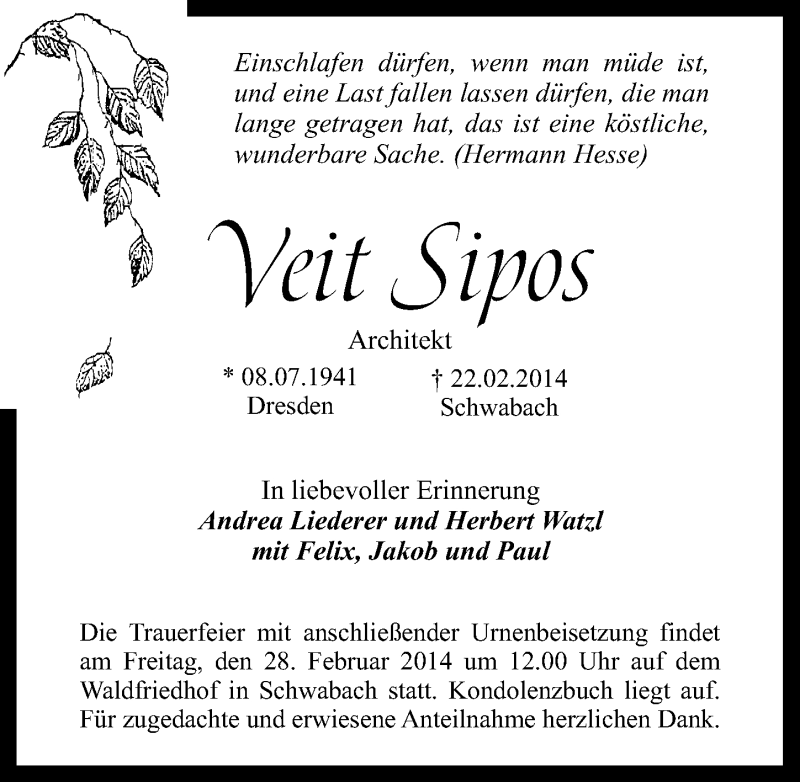 Einschlafen dürfen, wenn man müde ist, und eine Last fallen lassen dürfen, die man lange getragen hat, das ist eine köstliche, wunderbare Sache. (Hermann Hesse)

Veit Sipos

Architekt

* 08.07.1941
Dresden

† 22.02.2014
Schwabach

In liebevoller Erinnerung
Andrea Liederer und Herbert Watzl
mit Felix, Jakob und Paul

Die Trauerfeier mit anschließender Urnenbeisetzung findet am Freitag, den 28. Februar 2014 um 12.00 Uhr auf dem Waldfriedhof in Schwabach statt. Kondolenzbuch liegt auf. Für zugedachte und erwiesene Anteilnahme herzlichen Dank.